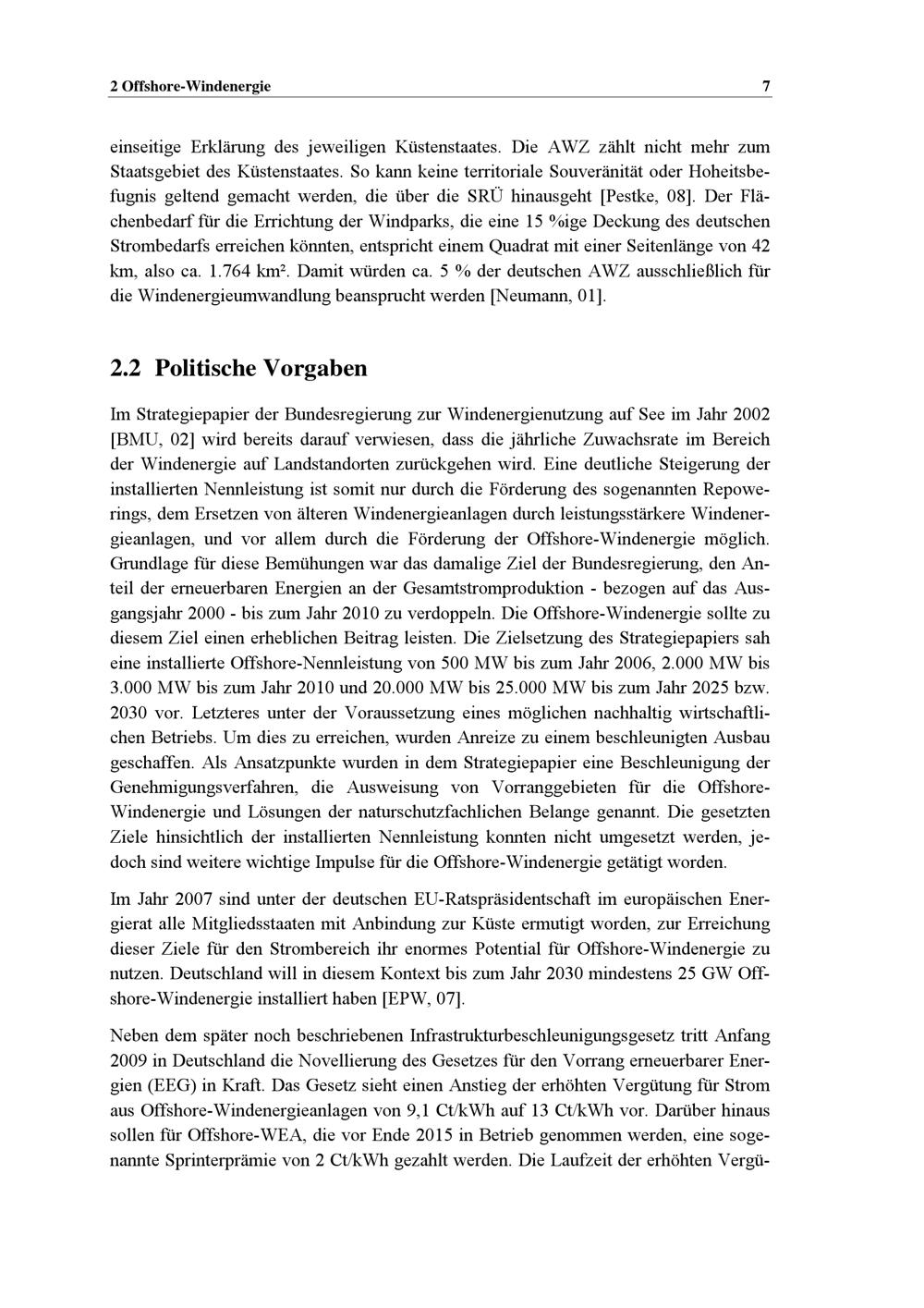 2 Offshore-Windenergie 7

einseitige Erklärung des jeweiligen Küstenstaates. Die AWZ zählt nicht mehr zum Staatsgebiet des Küstenstaates. So kann keine territoriale Souveränität oder Hoheitsbefugnis geltend gemacht werden, die über die SRÜ hinausgeht [Pestke, 08]. Der Flächenbedarf für die Errichtung der Windparks, die eine 15 %ige Deckung des deutschen Strombedarfs erreichen könnten, entspricht einem Quadrat mit einer Seitenlänge von 42 km, also ca. 1.764 km². Damit würden ca. 5 % der deutschen AWZ ausschließlich für die Windenergieumwandlung beansprucht werden [Neumann, 01].

2.2 Politische Vorgaben

Im Strategiepapier der Bundesregierung zur Windenergienutzung auf See im Jahr 2002 [BMU, 02] wird bereits darauf verwiesen, dass die jährliche Zuwachsrate im Bereich der Windenergie auf Landstandorten zurückgehen wird. Eine deutliche Steigerung der installierten Nennleistung ist somit nur durch die Förderung des sogenannten Repowerings, dem Ersetzen von älteren Windenergieanlagen durch leistungsstärkere Windenergieanlagen, und vor allem durch die Förderung der Offshore-Windenergie möglich. Grundlage für diese Bemühungen war das damalige Ziel der Bundesregierung, den Anteil der erneuerbaren Energien an der Gesamtstromproduktion - bezogen auf das Ausgangsjahr 2000 - bis zum Jahr 2010 zu verdoppeln. Die Offshore-Windenergie sollte zu diesem Ziel einen erheblichen Beitrag leisten. Die Zielsetzung des Strategiepapiers sah eine installierte Offshore-Nennleistung von 500 MW bis zum Jahr 2006, 2.000 MW bis 3.000 MW bis zum Jahr 2010 und 20.000 MW bis 25.000 MW bis zum Jahr 2025 bzw. 2030 vor. Letzteres unter der Voraussetzung eines möglichen nachhaltig wirtschaftlichen Betriebs. Um dies zu erreichen, wurden Anreize zu einem beschleunigten Ausbau geschaffen. Als Ansatzpunkte wurden in dem Strategiepapier eine Beschleunigung der Genehmigungsverfahren, die Ausweisung von Vorranggebieten für die Offshore-Windenergie und Lösungen der naturschutzfachlichen Belange genannt. Die gesetzten Ziele hinsichtlich der installierten Nennleistung konnten nicht umgesetzt werden, jedoch sind weitere wichtige Impulse für die Offshore-Windenergie getätigt worden.

Im Jahr 2007 sind unter der deutschen EU-Ratspräsidentschaft im europäischen Energierat alle Mitgliedsstaaten mit Anbindung zur Küste ermutigt worden, zur Erreichung dieser Ziele für den Strombereich ihr enormes Potential für Offshore-Windenergie zu nutzen. Deutschland will in diesem Kontext bis zum Jahr 2030 mindestens 25 GW Offshore-Windenergie installiert haben [EPW, 07].

Neben dem später noch beschriebenen Infrastrukturbeschleunigungsgesetz tritt Anfang 2009 in Deutschland die Novellierung des Gesetzes für den Vorrang erneuerbarer Energien (EEG) in Kraft. Das Gesetz sieht einen Anstieg der erhöhten Vergütung für Strom aus Offshore-Windenergieanlagen von 9,1 Ct/kWh auf 13 Ct/kWh vor. Darüber hinaus sollen für Offshore-WEA, die vor Ende 2015 in Betrieb genommen werden, eine sogenannte Sprinterprämie von 2 Ct/kWh gezahlt werden. Die Laufzeit der erhöhten Vergü-